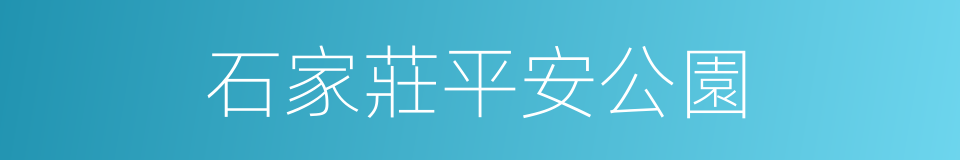 石家莊平安公園